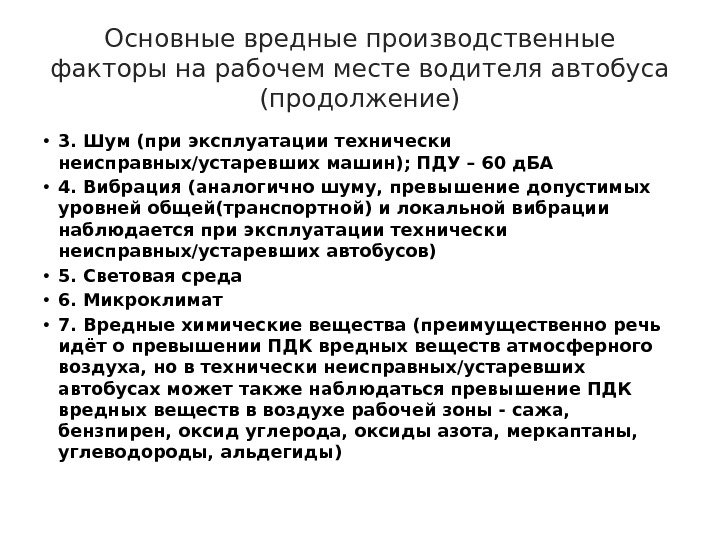 Основные вредные производственные факторы на рабочем месте водителя автобуса (продолжение)

• 3. Шум (при эксплуатации технически неисправных/устаревших машин); ПДУ – 60 дБА
• 4. Вибрация (аналогично шуму, превышение допустимых уровней общей(транспортной) и локальной вибрации наблюдается при эксплуатации технически неисправных/устаревших автобусов)
• 5. Световая среда
• 6. Микроклимат
• 7. Вредные химические вещества (преимущественно речь идёт о превышении ПДК вредных веществ атмосферного воздуха, но в технически неисправных/устаревших автобусах может также наблюдаться превышение ПДК вредных веществ в воздухе рабочей зоны - сажа, бензпирен, оксид углерода, оксиды азота, меркаптаны, углеводороды, альдегиды)